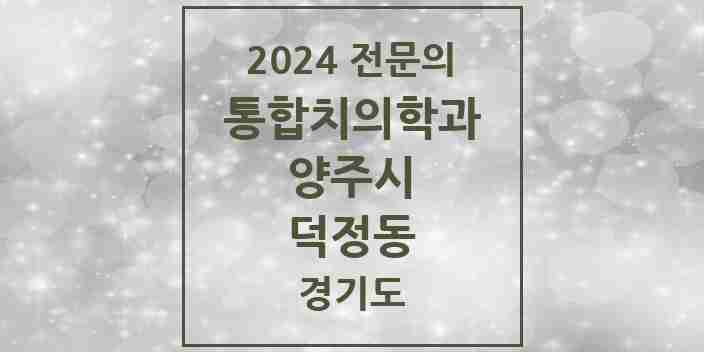 2024 전문의
통합치의학과
양주시
덕정동
경기도